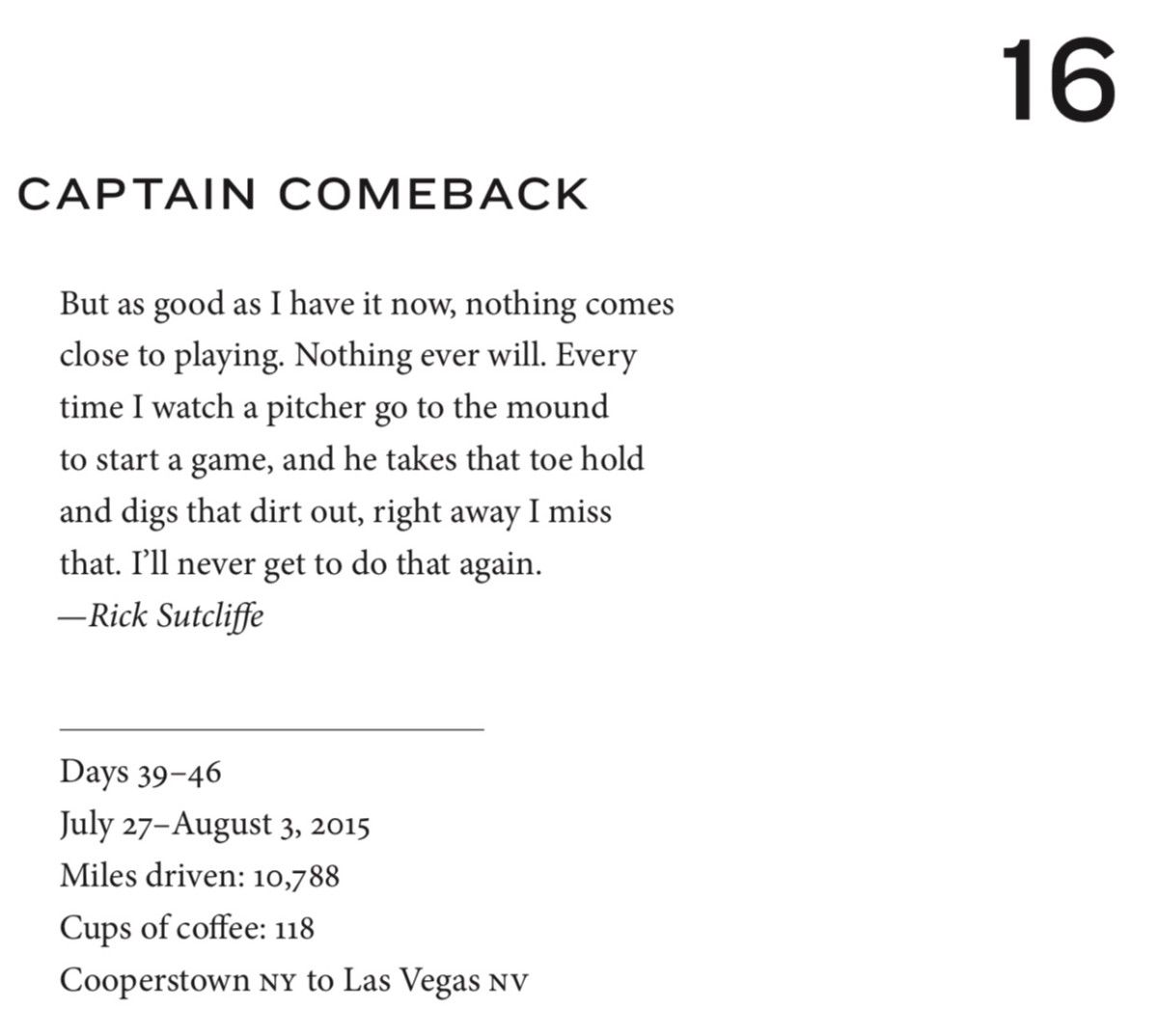 16

CAPTAIN COMEBACK

But as good as I have it now, nothing comes close to playing. Nothing ever will. Every time I watch a pitcher go to the mound to start a game, and he takes that toe hold and digs that dirt out, right away I miss that. I'll never get to do that again.
—Rick Sutcliffe

Days 39–46
July 27–August 3, 2015
Miles driven: 10,788
Cups of coffee: 118
Cooperstown NY to Las Vegas NV